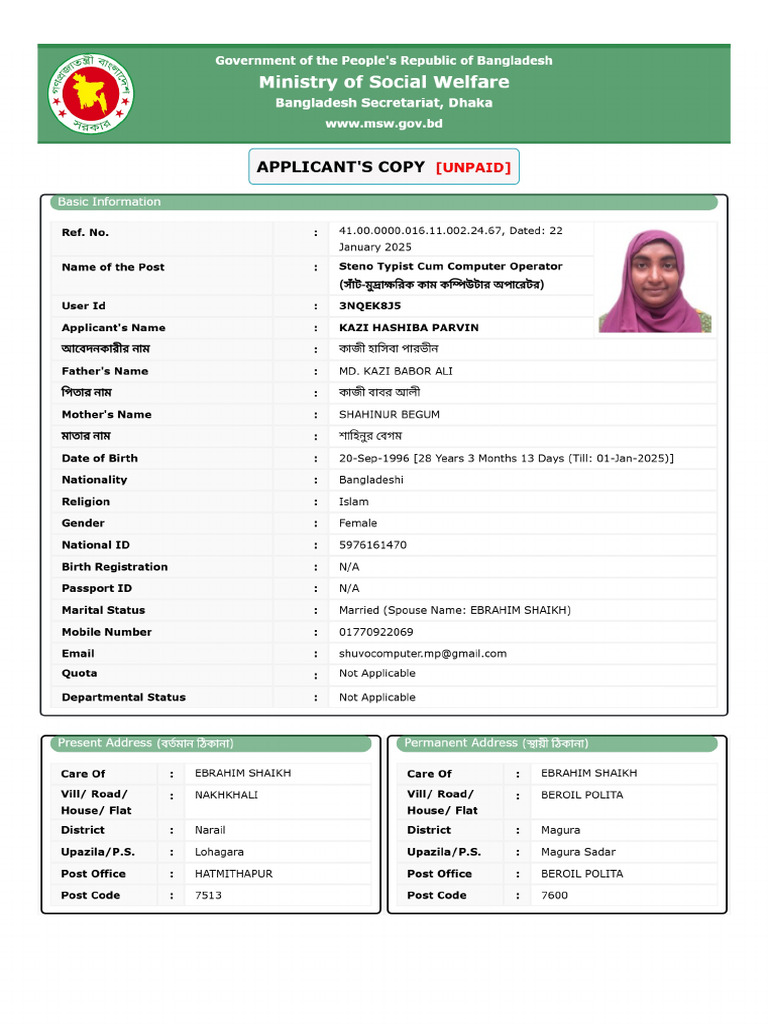 গণপ্রজাতন্ত্রী বাংলাদেশ সরকার

Government of the People's Republic of Bangladesh
Ministry of Social Welfare
Bangladesh Secretariat, Dhaka
www.msw.gov.bd

APPLICANT'S COPY [UNPAID]

Basic Information

| | | |
|---|---|---|
| Ref. No. | : | 41.00.0000.016.11.002.24.67, Dated: 22 January 2025 |
| Name of the Post | : | Steno Typist Cum Computer Operator (সাঁট-মুদ্রাক্ষরিক কাম কম্পিউটার অপারেটর) |
| User Id | : | 3NQEK8J5 |
| Applicant's Name | : | KAZI HASHIBA PARVIN |
| আবেদনকারীর নাম | : | কাজী হাসিবা পারভীন |
| Father's Name | : | MD. KAZI BABOR ALI |
| পিতার নাম | : | কাজী বাবর আলী |
| Mother's Name | : | SHAHINUR BEGUM |
| মাতার নাম | : | শাহিনুর বেগম |
| Date of Birth | : | 20-Sep-1996 [28 Years 3 Months 13 Days (Till: 01-Jan-2025)] |
| Nationality | : | Bangladeshi |
| Religion | : | Islam |
| Gender | : | Female |
| National ID | : | 5976161470 |
| Birth Registration | : | N/A |
| Passport ID | : | N/A |
| Marital Status | : | Married (Spouse Name: EBRAHIM SHAIKH) |
| Mobile Number | : | 01770922069 |
| Email | : | shuvocomputer.mp@gmail.com |
| Quota | : | Not Applicable |
| Departmental Status | : | Not Applicable |

Present Address (বর্তমান ঠিকানা)

| | | |
|---|---|---|
| Care Of | : | EBRAHIM SHAIKH |
| Vill/ Road/ House/ Flat | : | NAKHKHALI |
| District | : | Narail |
| Upazila/P.S. | : | Lohagara |
| Post Office | : | HATMITHAPUR |
| Post Code | : | 7513 |

Permanent Address (স্থায়ী ঠিকানা)

| | | |
|---|---|---|
| Care Of | : | EBRAHIM SHAIKH |
| Vill/ Road/ House/ Flat | : | BEROIL POLITA |
| District | : | Magura |
| Upazila/P.S. | : | Magura Sadar |
| Post Office | : | BEROIL POLITA |
| Post Code | : | 7600 |